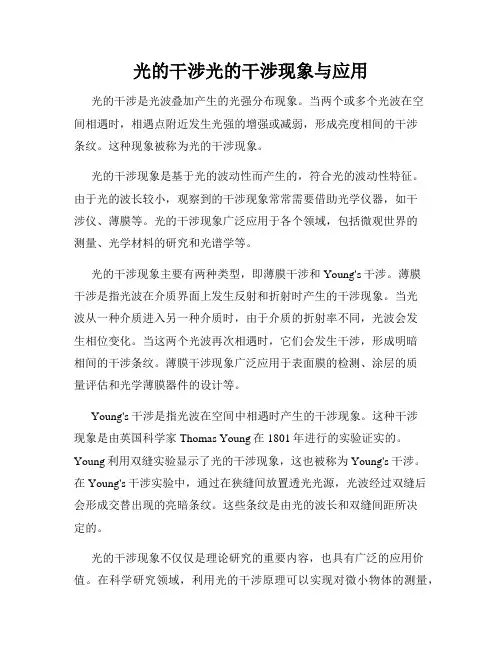 光的干涉光的干涉现象与应用

光的干涉是光波叠加产生的光强分布现象。当两个或多个光波在空间相遇时，相遇点附近发生光强的增强或减弱，形成亮度相间的干涉条纹。这种现象被称为光的干涉现象。

光的干涉现象是基于光的波动性而产生的，符合光的波动性特征。由于光的波长较小，观察到的干涉现象常常需要借助光学仪器，如干涉仪、薄膜等。光的干涉现象广泛应用于各个领域，包括微观世界的测量、光学材料的研究和光谱学等。

光的干涉现象主要有两种类型，即薄膜干涉和 Young's 干涉。薄膜干涉是指光波在介质界面上发生反射和折射时产生的干涉现象。当光波从一种介质进入另一种介质时，由于介质的折射率不同，光波会发生相位变化。当这两个光波再次相遇时，它们会发生干涉，形成明暗相间的干涉条纹。薄膜干涉现象广泛应用于表面膜的检测、涂层的质量评估和光学薄膜器件的设计等。

Young's 干涉是指光波在空间中相遇时产生的干涉现象。这种干涉现象是由英国科学家 Thomas Young 在 1801 年进行的实验证实的。Young 利用双缝实验显示了光的干涉现象，这也被称为 Young's 干涉。在 Young's 干涉实验中，通过在狭缝间放置透光光源，光波经过双缝后会形成交替出现的亮暗条纹。这些条纹是由光的波长和双缝间距所决定的。

光的干涉现象不仅仅是理论研究的重要内容，也具有广泛的应用价值。在科学研究领域，利用光的干涉原理可以实现对微小物体的测量，